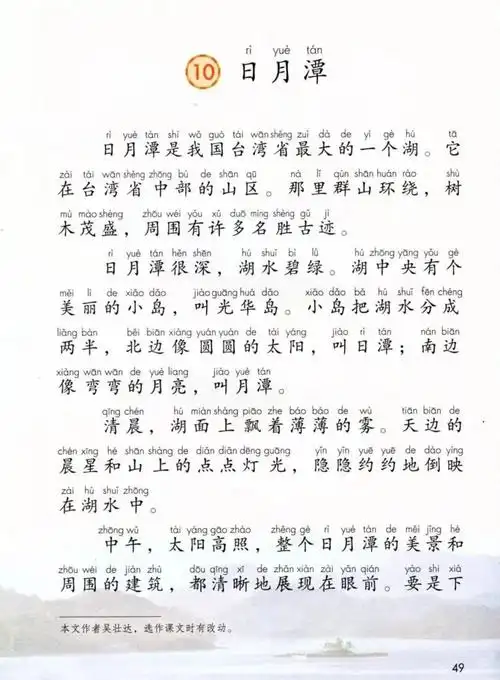 rì yuè tán
10 日月潭

rì yuè tán shì wǒ guó tái wān shěng zuì dà de yí gè hú tā
日月潭是我国台湾省最大的一个湖。它
zài tái wān shěng zhōng bù de shān qū nà lǐ qún shān huán rào shù
在台湾省中部的山区。那里群山环绕，树
mù mào shèng zhōu wéi yǒu xǔ duō míng shèng gǔ jì
木茂盛，周围有许多名胜古迹。

rì yuè tán hěn shēn hú shuǐ bì lǜ hú zhōng yāng yǒu gè
日月潭很深，湖水碧绿。湖中央有个
měi lì de xiǎo dǎo jiào guāng huá dǎo xiǎo dǎo bǎ hú shuǐ fēn chéng
美丽的小岛，叫光华岛。小岛把湖水分成
liǎng bàn běi biān xiàng yuán yuán de tài yáng jiào rì tán nán biān
两半，北边像圆圆的太阳，叫日潭；南边
xiàng wān wān de yuè liang jiào yuè tán
像弯弯的月亮，叫月潭。

qīng chén hú miàn shàng piāo zhe báo báo de wù tiān biān de
清晨，湖面上飘着薄薄的雾。天边的
chén xīng hé shān shàng de diǎn diǎn dēng guāng yǐn yǐn yuē yuē de dào yìng
晨星和山上的点点灯光，隐隐约约地倒映
zài hú shuǐ zhōng
在湖水中。

zhōng wǔ tài yáng gāo zhào zhěng gè rì yuè tán de měi jǐng hé
中午，太阳高照，整个日月潭的美景和
zhōu wéi de jiàn zhù dōu qīng xī de zhǎn xiàn zài yǎn qián yào shi xià
周围的建筑，都清晰地展现在眼前。要是下

本文作者吴壮达，选作课文时有改动。

49